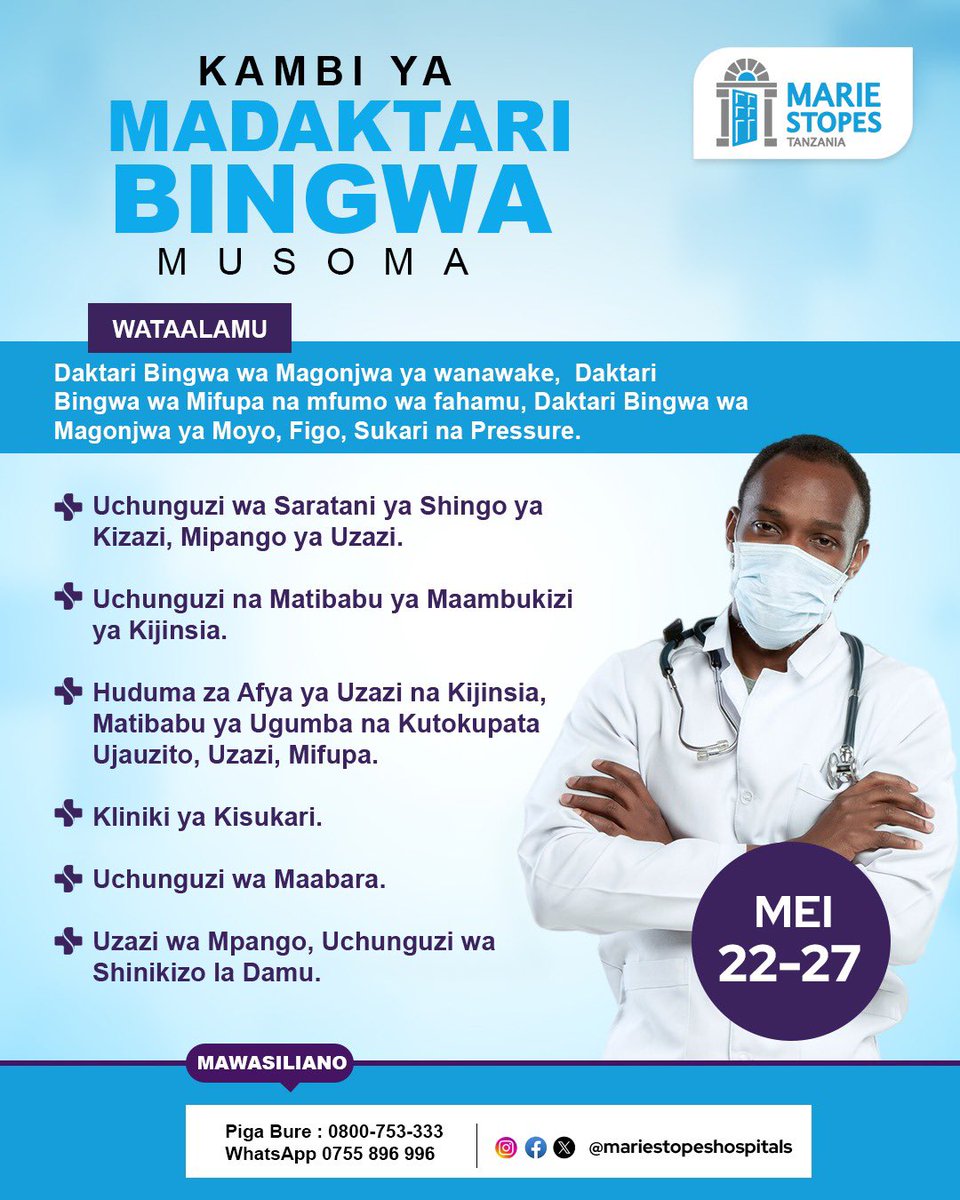 KAMBI YA
MADAKTARI
BINGWA
MUSOMA

MARIE STOPES
TANZANIA

WATAALAMU

Daktari Bingwa wa Magonjwa ya wanawake, Daktari Bingwa wa Mifupa na mfumo wa fahamu, Daktari Bingwa wa Magonjwa ya Moyo, Figo, Sukari na Pressure.

Uchunguzi wa Saratani ya Shingo ya Kizazi, Mipango ya Uzazi.

Uchunguzi na Matibabu ya Maambukizi ya Kijinsia.

Huduma za Afya ya Uzazi na Kijinsia, Matibabu ya Ugumba na Kutokupata Ujauzito, Uzazi, Mifupa.

Kliniki ya Kisukari.

Uchunguzi wa Maabara.

Uzazi wa Mpango, Uchunguzi wa Shinikizo la Damu.

MEI
22-27

MAWASILIANO

Piga Bure : 0800-753-333
WhatsApp 0755 896 996

@mariestopeshospitals